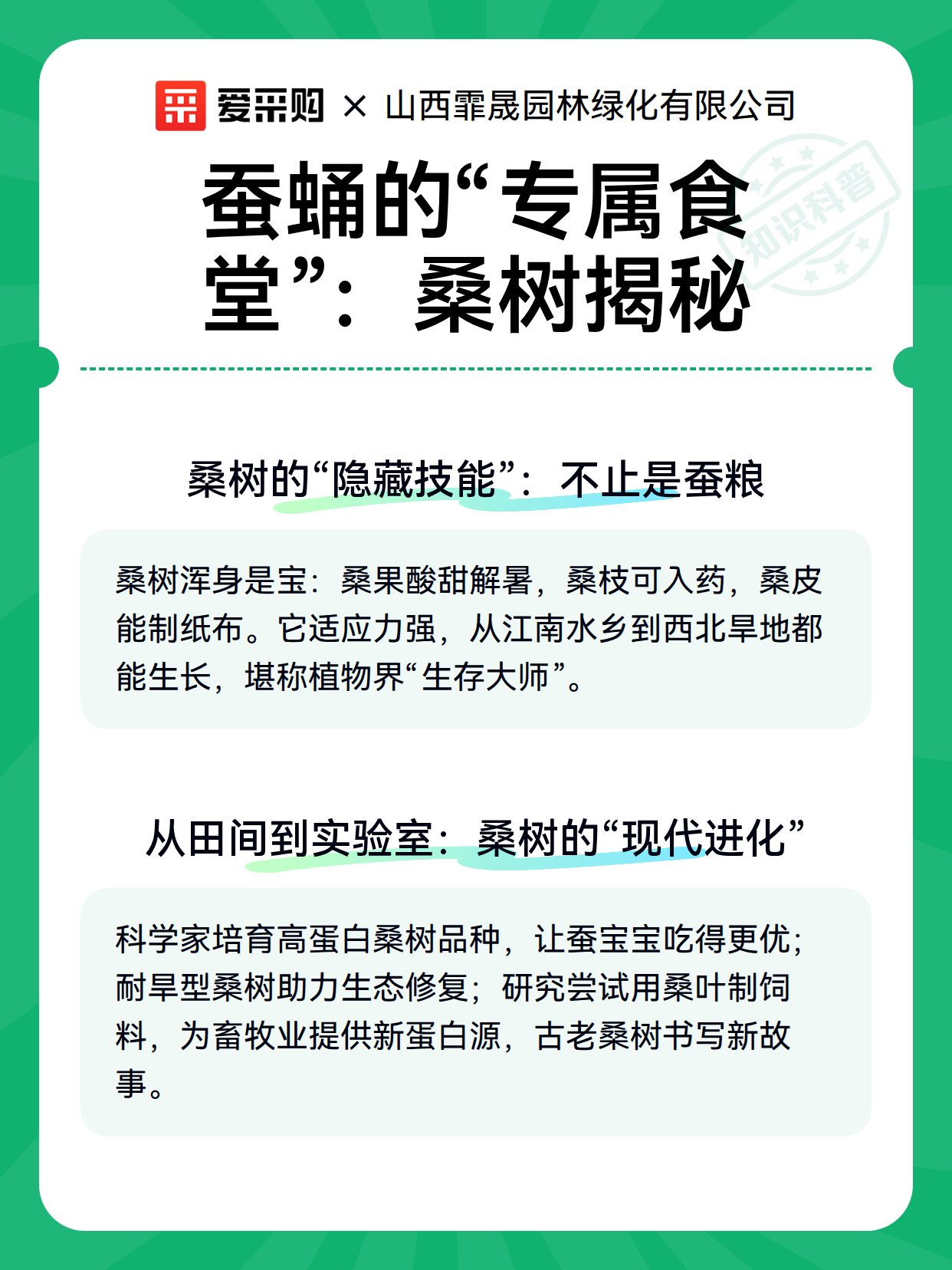 爱采购 × 山西霏晟园林绿化有限公司

知识科普

蚕蛹的“专属食堂”：桑树揭秘

桑树的“隐藏技能”：不止是蚕粮

桑树浑身是宝：桑果酸甜解暑，桑枝可入药，桑皮能制纸布。它适应力强，从江南水乡到西北旱地都能生长，堪称植物界“生存大师”。

从田间到实验室：桑树的“现代进化”

科学家培育高蛋白桑树品种，让蚕宝宝吃得更优；耐旱型桑树助力生态修复；研究尝试用桑叶制饲料，为畜牧业提供新蛋白源，古老桑树书写新故事。